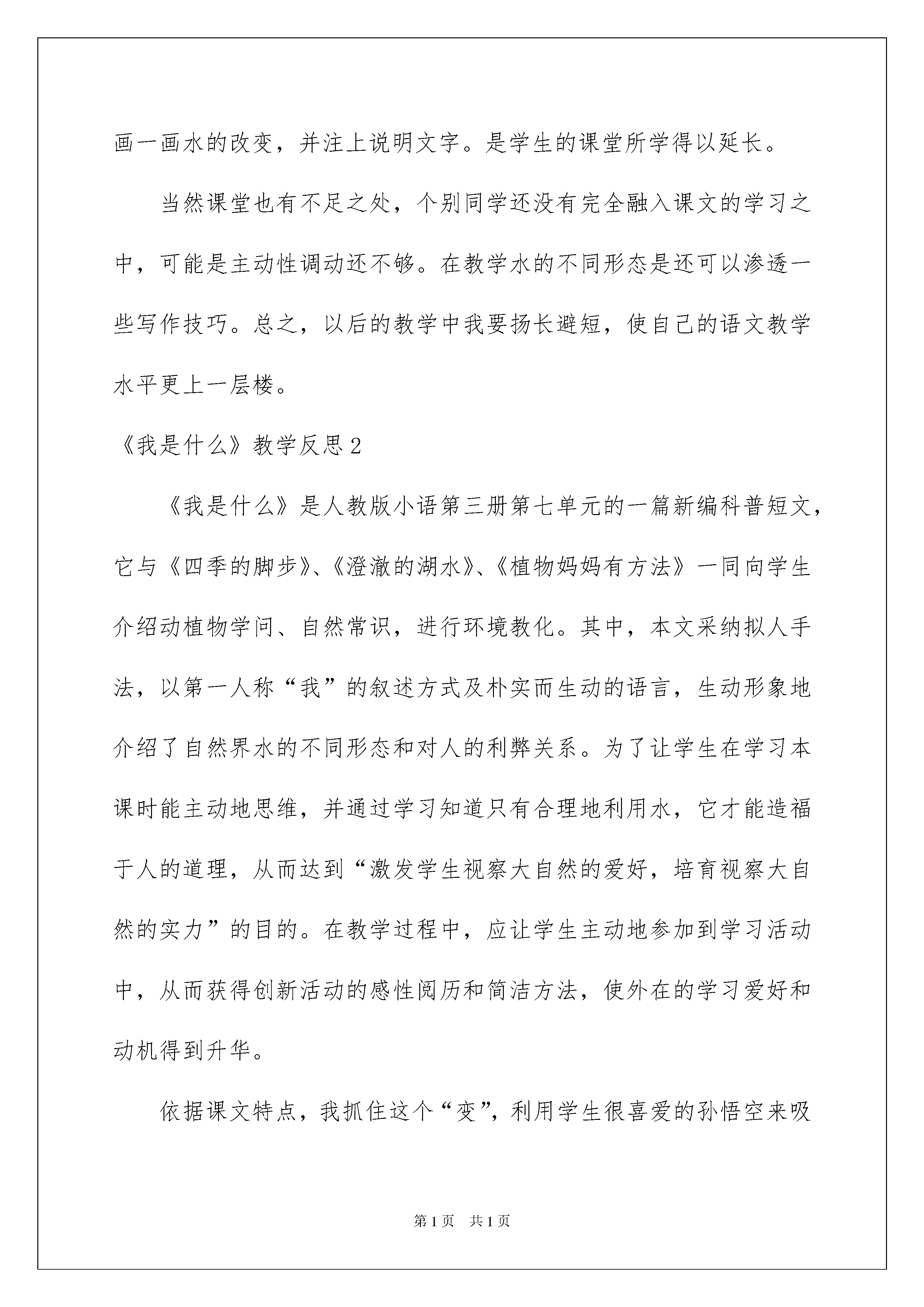 画一画水的改变，并注上说明文字。是学生的课堂所学得以延长。

当然课堂也有不足之处，个别同学还没有完全融入课文的学习之中，可能是主动性调动还不够。在教学水的不同形态是还可以渗透一些写作技巧。总之，以后的教学中我要扬长避短，使自己的语文教学水平更上一层楼。

《我是什么》教学反思2

《我是什么》是人教版小语第三册第七单元的一篇新编科普短文，它与《四季的脚步》、《澄澈的湖水》、《植物妈妈有方法》一同向学生介绍动植物学问、自然常识，进行环境教化。其中，本文采纳拟人手法，以第一人称“我”的叙述方式及朴实而生动的语言，生动形象地介绍了自然界水的不同形态和对人的利弊关系。为了让学生在学习本课时能主动地思维，并通过学习知道只有合理地利用水，它才能造福于人的道理，从而达到“激发学生视察大自然的爱好，培育视察大自然的实力”的目的。在教学过程中，应让学生主动地参加到学习活动中，从而获得创新活动的感性阅历和简洁方法，使外在的学习爱好和动机得到升华。

依据课文特点，我抓住这个“变”，利用学生很喜爱的孙悟空来吸

第1页 共1页